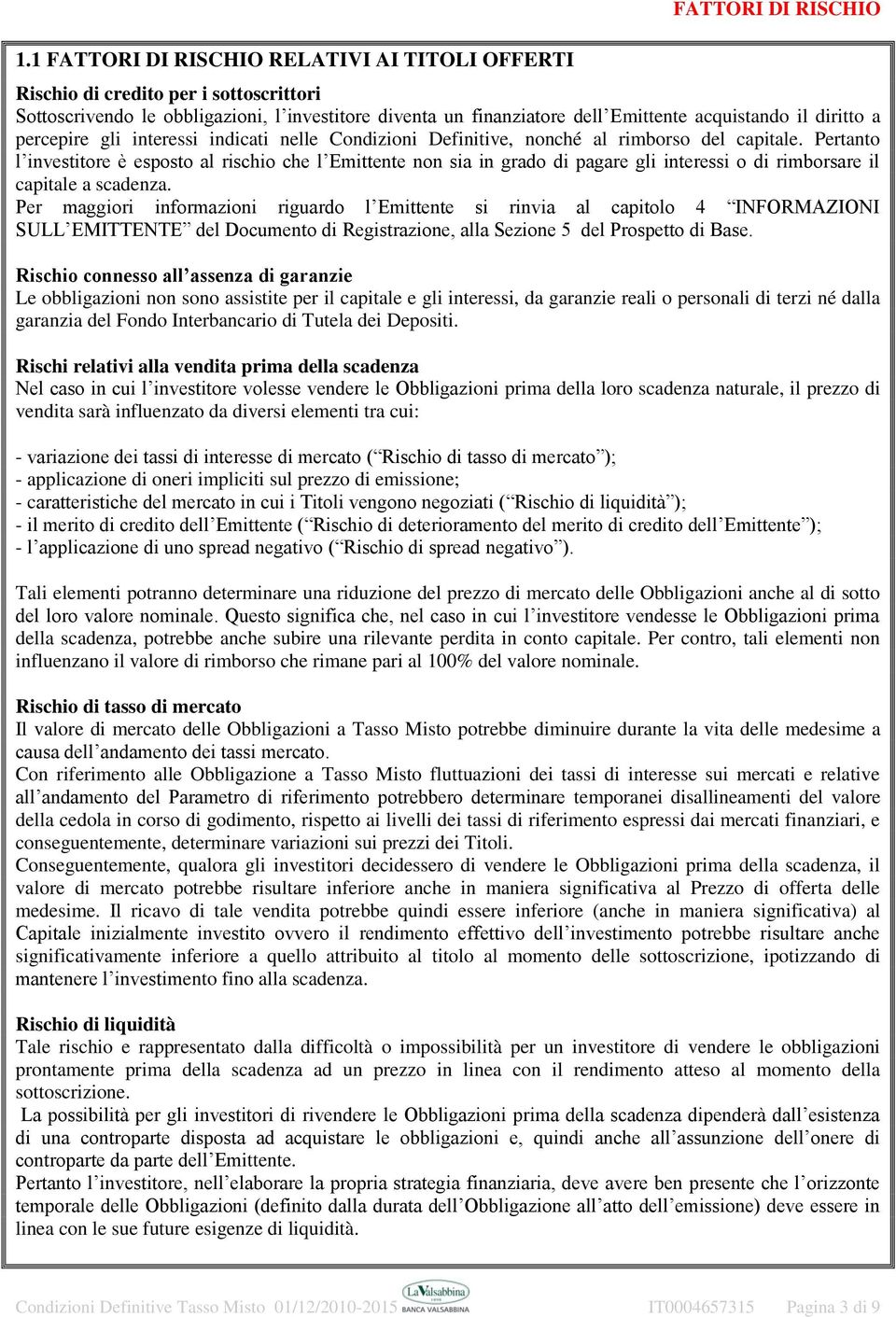 FATTORI DI RISCHIO

1.1 FATTORI DI RISCHIO RELATIVI AI TITOLI OFFERTI

Rischio di credito per i sottoscrittori
Sottoscrivendo le obbligazioni, l'investitore diventa un finanziatore dell'Emittente acquistando il diritto a percepire gli interessi indicati nelle Condizioni Definitive, nonché al rimborso del capitale. Pertanto l'investitore è esposto al rischio che l'Emittente non sia in grado di pagare gli interessi o di rimborsare il capitale a scadenza.
Per maggiori informazioni riguardo l'Emittente si rinvia al capitolo 4 "INFORMAZIONI SULL'EMITTENTE" del Documento di Registrazione, alla Sezione 5 del Prospetto di Base.

Rischio connesso all'assenza di garanzie
Le obbligazioni non sono assistite per il capitale e gli interessi, da garanzie reali o personali di terzi né dalla garanzia del Fondo Interbancario di Tutela dei Depositi.

Rischi relativi alla vendita prima della scadenza
Nel caso in cui l'investitore volesse vendere le Obbligazioni prima della loro scadenza naturale, il prezzo di vendita sarà influenzato da diversi elementi tra cui:

- variazione dei tassi di interesse di mercato ("Rischio di tasso di mercato");
- applicazione di oneri impliciti sul prezzo di emissione;
- caratteristiche del mercato in cui i Titoli vengono negoziati ("Rischio di liquidità");
- il merito di credito dell'Emittente ("Rischio di deterioramento del merito di credito dell'Emittente");
- l'applicazione di uno spread negativo ("Rischio di spread negativo").

Tali elementi potranno determinare una riduzione del prezzo di mercato delle Obbligazioni anche al di sotto del loro valore nominale. Questo significa che, nel caso in cui l'investitore vendesse le Obbligazioni prima della scadenza, potrebbe anche subire una rilevante perdita in conto capitale. Per contro, tali elementi non influenzano il valore di rimborso che rimane pari al 100% del valore nominale.

Rischio di tasso di mercato
Il valore di mercato delle Obbligazioni a Tasso Misto potrebbe diminuire durante la vita delle medesime a causa dell'andamento dei tassi mercato.
Con riferimento alle Obbligazione a Tasso Misto fluttuazioni dei tassi di interesse sui mercati e relative all'andamento del Parametro di riferimento potrebbero determinare temporanei disallineamenti del valore della cedola in corso di godimento, rispetto ai livelli dei tassi di riferimento espressi dai mercati finanziari, e conseguentemente, determinare variazioni sui prezzi dei Titoli.
Conseguentemente, qualora gli investitori decidessero di vendere le Obbligazioni prima della scadenza, il valore di mercato potrebbe risultare inferiore anche in maniera significativa al Prezzo di offerta delle medesime. Il ricavo di tale vendita potrebbe quindi essere inferiore (anche in maniera significativa) al Capitale inizialmente investito ovvero il rendimento effettivo dell'investimento potrebbe risultare anche significativamente inferiore a quello attribuito al titolo al momento delle sottoscrizione, ipotizzando di mantenere l'investimento fino alla scadenza.

Rischio di liquidità
Tale rischio e rappresentato dalla difficoltà o impossibilità per un investitore di vendere le obbligazioni prontamente prima della scadenza ad un prezzo in linea con il rendimento atteso al momento della sottoscrizione.
La possibilità per gli investitori di rivendere le Obbligazioni prima della scadenza dipenderà dall'esistenza di una controparte disposta ad acquistare le obbligazioni e, quindi anche all'assunzione dell'onere di controparte da parte dell'Emittente.
Pertanto l'investitore, nell'elaborare la propria strategia finanziaria, deve avere ben presente che l'orizzonte temporale delle Obbligazioni (definito dalla durata dell'Obbligazione all'atto dell'emissione) deve essere in linea con le sue future esigenze di liquidità.

Condizioni Definitive Tasso Misto 01/12/2010-2015 LaValsabbina BANCA VALSABBINA IT0004657315 Pagina 3 di 9